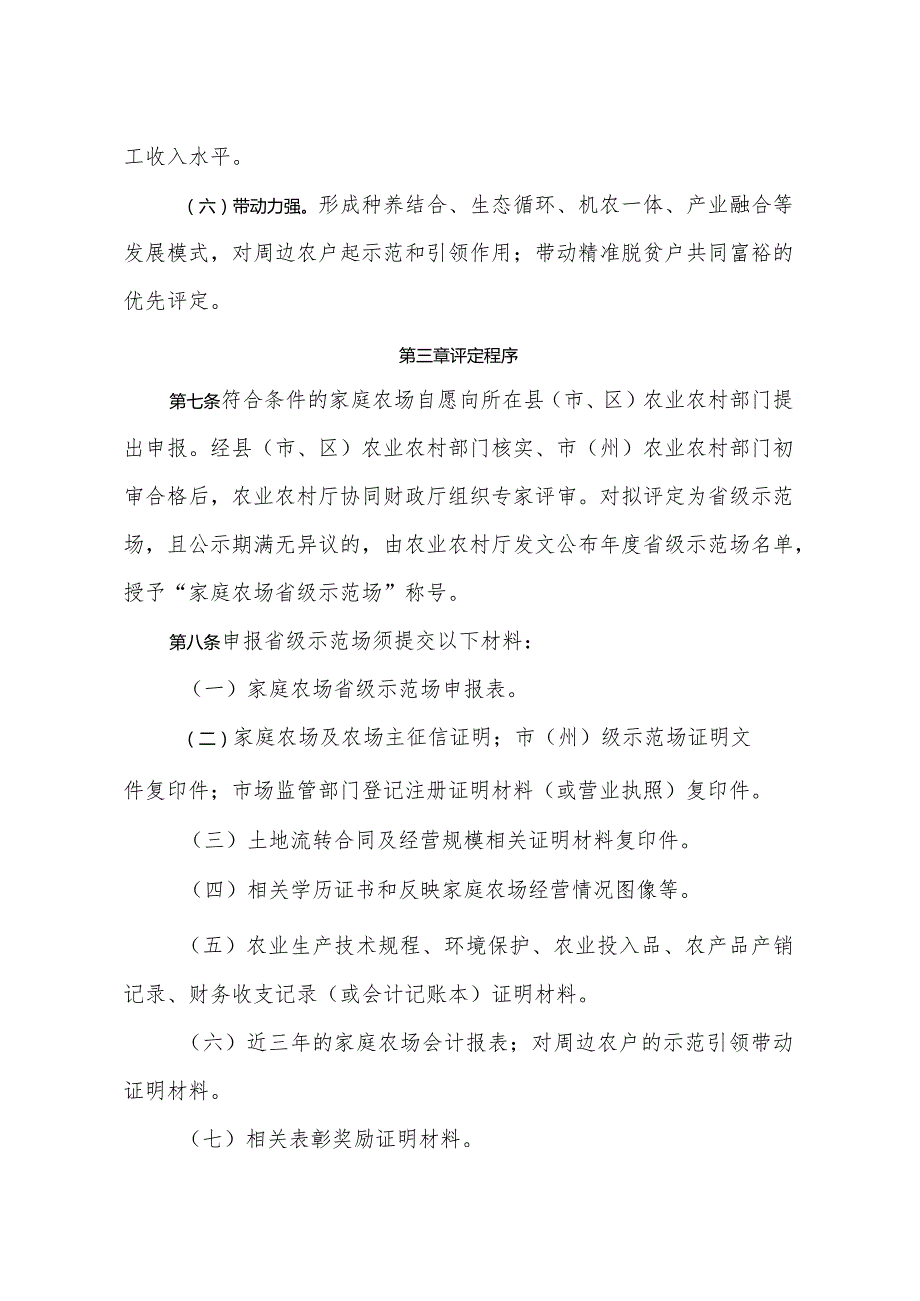 工收入水平。

（六）带动力强。形成种养结合、生态循环、机农一体、产业融合等发展模式，对周边农户起示范和引领作用；带动精准脱贫户共同富裕的优先评定。

第三章评定程序

第七条符合条件的家庭农场自愿向所在县（市、区）农业农村部门提出申报。经县（市、区）农业农村部门核实、市（州）农业农村部门初审合格后，农业农村厅协同财政厅组织专家评审。对拟评定为省级示范场，且公示期满无异议的，由农业农村厅发文公布年度省级示范场名单，授予“家庭农场省级示范场”称号。

第八条申报省级示范场须提交以下材料：

（一）家庭农场省级示范场申报表。

（二）家庭农场及农场主征信证明；市（州）级示范场证明文件复印件；市场监管部门登记注册证明材料（或营业执照）复印件。

（三）土地流转合同及经营规模相关证明材料复印件。

（四）相关学历证书和反映家庭农场经营情况图像等。

（五）农业生产技术规程、环境保护、农业投入品、农产品产销记录、财务收支记录（或会计记账本）证明材料。

（六）近三年的家庭农场会计报表；对周边农户的示范引领带动证明材料。

（七）相关表彰奖励证明材料。